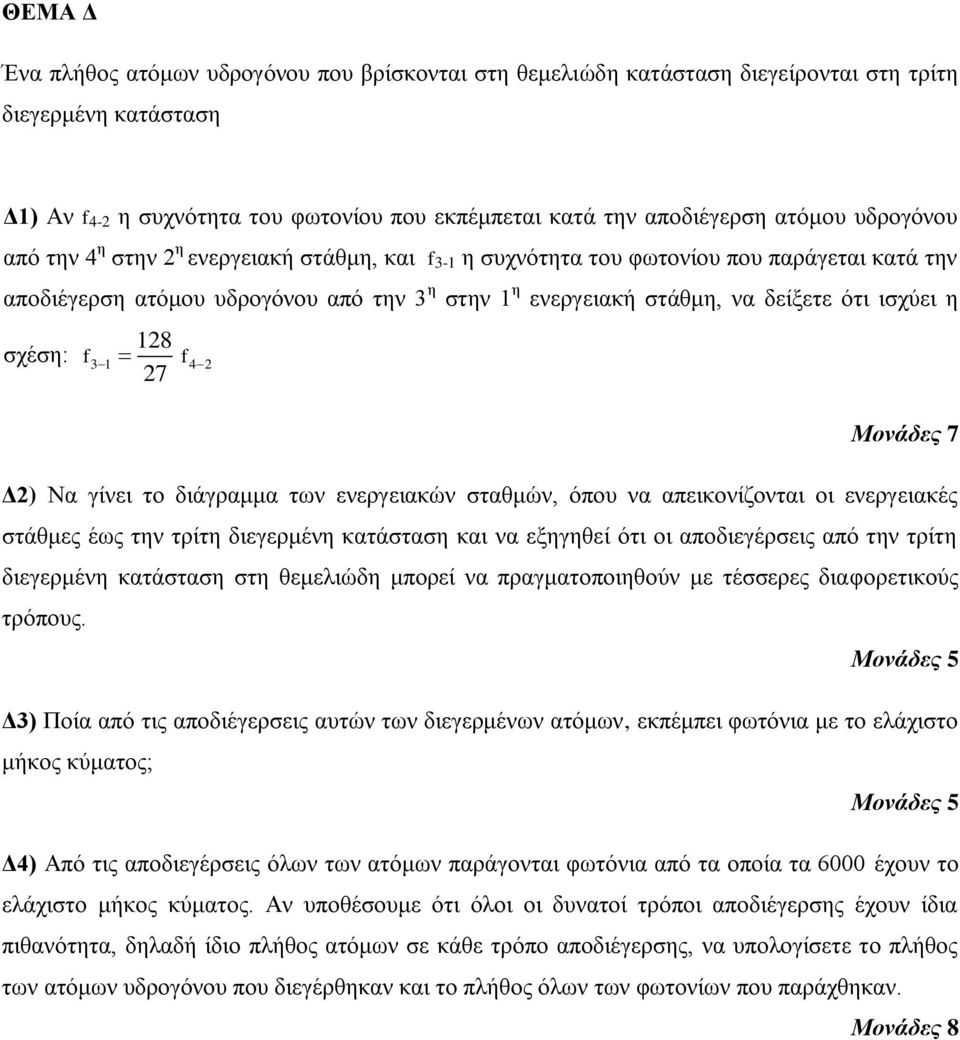 ΘΕΜΑ Δ

Ένα πλήθος ατόμων υδρογόνου που βρίσκονται στη θεμελιώδη κατάσταση διεγείρονται στη τρίτη διεγερμένη κατάσταση

Δ1) Αν $f_{4-2}$ η συχνότητα του φωτονίου που εκπέμπεται κατά την αποδιέγερση ατόμου υδρογόνου από την $4^{η}$ στην $2^{η}$ ενεργειακή στάθμη, και $f_{3-1}$ η συχνότητα του φωτονίου που παράγεται κατά την αποδιέγερση ατόμου υδρογόνου από την $3^{η}$ στην $1^{η}$ ενεργειακή στάθμη, να δείξετε ότι ισχύει η σχέση: $f_{3-1} = \frac{128}{27} f_{4-2}$

Μονάδες 7

Δ2) Να γίνει το διάγραμμα των ενεργειακών σταθμών, όπου να απεικονίζονται οι ενεργειακές στάθμες έως την τρίτη διεγερμένη κατάσταση και να εξηγηθεί ότι οι αποδιεγέρσεις από την τρίτη διεγερμένη κατάσταση στη θεμελιώδη μπορεί να πραγματοποιηθούν με τέσσερες διαφορετικούς τρόπους.

Μονάδες 5

Δ3) Ποία από τις αποδιέγερσεις αυτών των διεγερμένων ατόμων, εκπέμπει φωτόνια με το ελάχιστο μήκος κύματος;

Μονάδες 5

Δ4) Από τις αποδιεγέρσεις όλων των ατόμων παράγονται φωτόνια από τα οποία τα 6000 έχουν το ελάχιστο μήκος κύματος. Αν υποθέσουμε ότι όλοι οι δυνατοί τρόποι αποδιέγερσης έχουν ίδια πιθανότητα, δηλαδή ίδιο πλήθος ατόμων σε κάθε τρόπο αποδιέγερσης, να υπολογίσετε το πλήθος των ατόμων υδρογόνου που διεγέρθηκαν και το πλήθος όλων των φωτονίων που παράχθηκαν.

Μονάδες 8